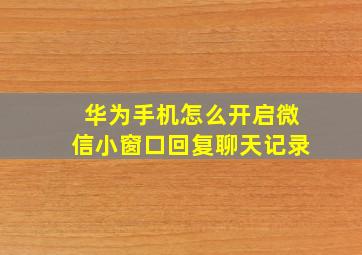 华为手机怎么开启微信小窗口回复聊天记录